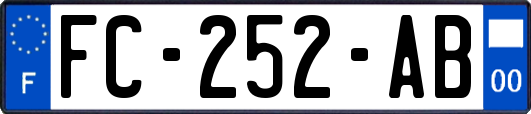 F
FC-252-AB
00